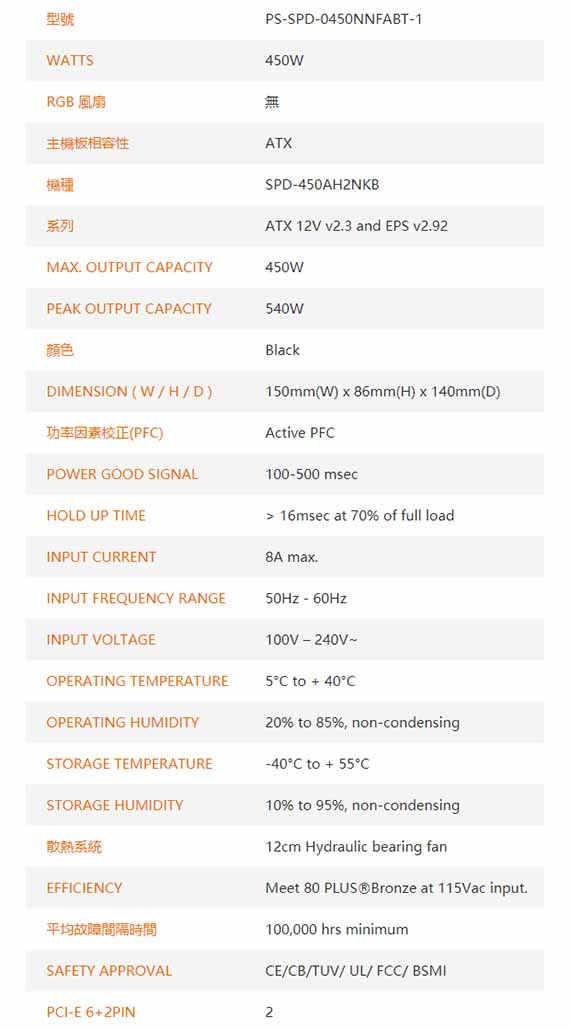 | 型號 | PS-SPD-0450NNFABT-1 |
|---|---|
| WATTS | 450W |
| RGB 風扇 | 無 |
| 主機板相容性 | ATX |
| 機種 | SPD-450AH2NKB |
| 系列 | ATX 12V v2.3 and EPS v2.92 |
| MAX. OUTPUT CAPACITY | 450W |
| PEAK OUTPUT CAPACITY | 540W |
| 顏色 | Black |
| DIMENSION ( W / H / D ) | 150mm(W) x 86mm(H) x 140mm(D) |
| 功率因素校正(PFC) | Active PFC |
| POWER GOOD SIGNAL | 100-500 msec |
| HOLD UP TIME | > 16msec at 70% of full load |
| INPUT CURRENT | 8A max. |
| INPUT FREQUENCY RANGE | 50Hz - 60Hz |
| INPUT VOLTAGE | 100V – 240V~ |
| OPERATING TEMPERATURE | 5°C to + 40°C |
| OPERATING HUMIDITY | 20% to 85%, non-condensing |
| STORAGE TEMPERATURE | -40°C to + 55°C |
| STORAGE HUMIDITY | 10% to 95%, non-condensing |
| 散熱系統 | 12cm Hydraulic bearing fan |
| EFFICIENCY | Meet 80 PLUS®Bronze at 115Vac input. |
| 平均故障間隔時間 | 100,000 hrs minimum |
| SAFETY APPROVAL | CE/CB/TUV/ UL/ FCC/ BSMI |
| PCI-E 6+2PIN | 2 |